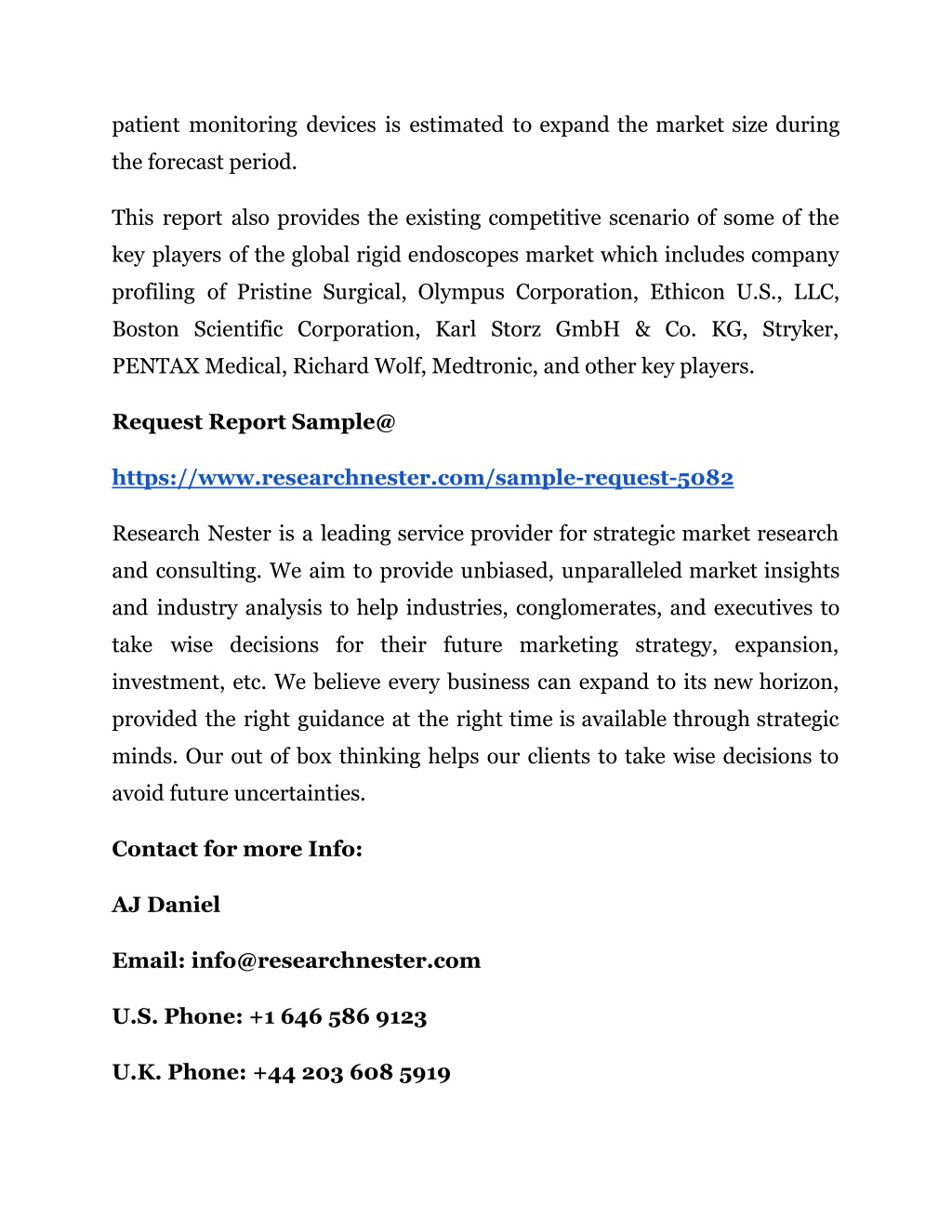 patient monitoring devices is estimated to expand the market size during the forecast period.

This report also provides the existing competitive scenario of some of the key players of the global rigid endoscopes market which includes company profiling of Pristine Surgical, Olympus Corporation, Ethicon U.S., LLC, Boston Scientific Corporation, Karl Storz GmbH & Co. KG, Stryker, PENTAX Medical, Richard Wolf, Medtronic, and other key players.

Request Report Sample@

https://www.researchnester.com/sample-request-5082

Research Nester is a leading service provider for strategic market research and consulting. We aim to provide unbiased, unparalleled market insights and industry analysis to help industries, conglomerates, and executives to take wise decisions for their future marketing strategy, expansion, investment, etc. We believe every business can expand to its new horizon, provided the right guidance at the right time is available through strategic minds. Our out of box thinking helps our clients to take wise decisions to avoid future uncertainties.

Contact for more Info:

AJ Daniel

Email: info@researchnester.com

U.S. Phone: +1 646 586 9123

U.K. Phone: +44 203 608 5919